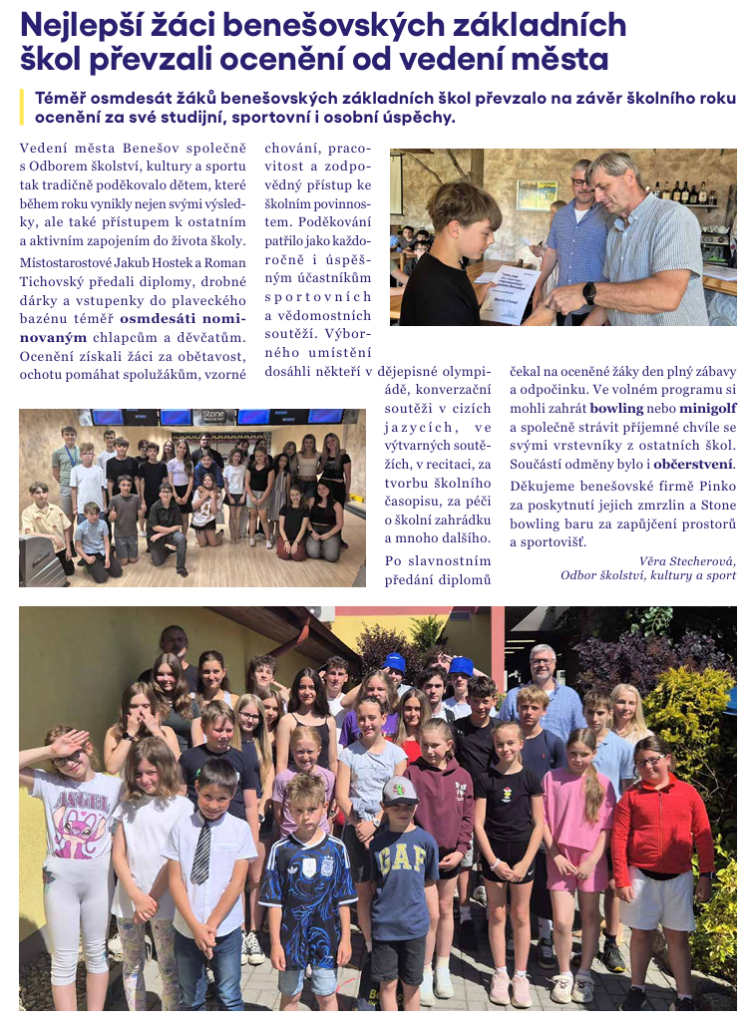 Nejlepší žáci benešovských základních škol převzali ocenění od vedení města

Téměř osmdesát žáků benešovských základních škol převzalo na závěr školního roku ocenění za své studijní, sportovní i osobní úspěchy.

Vedení města Benešov společně s Odborem školství, kultury a sportu tak tradičně poděkovalo dětem, které během roku vynikly nejen svými výsledky, ale také přístupem k ostatním a aktivním zapojením do života školy. Místostarostové Jakub Hostek a Roman Tichovský předali diplomy, drobné dárky a vstupenky do plaveckého bazénu téměř osmdesáti nominovaným chlapcům a děvčatům. Ocenění získali žáci za obětavost, ochotu pomáhat spolužákům, vzorné chování, pracovitost a zodpovědný přístup ke školním povinnostem. Poděkování patřilo jako každoročně i úspěšným účastníkům sportovních a vědomostních soutěží. Výborného umístění dosáhli někteří v dějepisné olympiádě, konverzační soutěži v cizích jazycích, ve výtvarných soutěžích, v recitaci, za tvorbu školního časopisu, za péči o školní zahrádku a mnoho dalšího.

Po slavnostním předání diplomů čekal na oceněné žáky den plný zábavy a odpočinku. Ve volném programu si mohli zahrát bowling nebo minigolf a společně strávit příjemné chvíle se svými vrstevníky z ostatních škol. Součástí odměny bylo i občerstvení.

Děkujeme benešovské firmě Pinko za poskytnutí jejich zmrzlin a Stone bowling baru za zapůjčení prostorů a sportovišť.

Věra Stecherová,
Odbor školství, kultury a sport